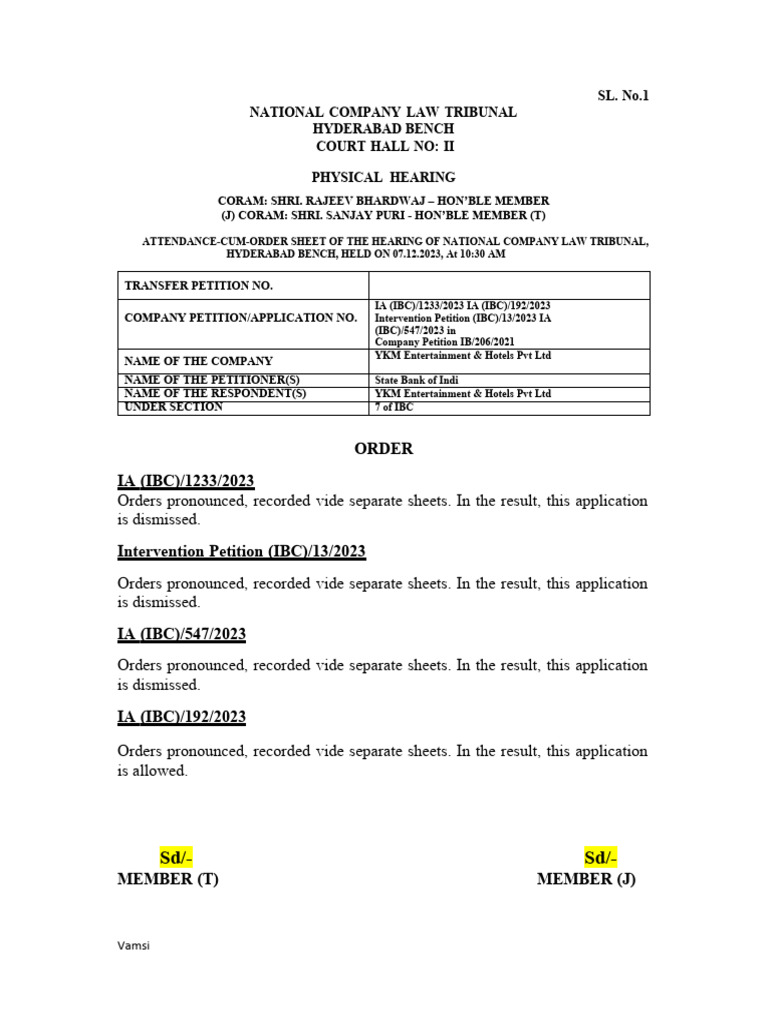 SL. No.1

NATIONAL COMPANY LAW TRIBUNAL
HYDERABAD BENCH
COURT HALL NO: II

PHYSICAL HEARING

CORAM: SHRI. RAJEEV BHARDWAJ – HON'BLE MEMBER (J) CORAM: SHRI. SANJAY PURI - HON'BLE MEMBER (T)

ATTENDANCE-CUM-ORDER SHEET OF THE HEARING OF NATIONAL COMPANY LAW TRIBUNAL, HYDERABAD BENCH, HELD ON 07.12.2023, At 10:30 AM

| TRANSFER PETITION NO. | |
|---|---|
| COMPANY PETITION/APPLICATION NO. | IA (IBC)/1233/2023 IA (IBC)/192/2023 Intervention Petition (IBC)/13/2023 IA (IBC)/547/2023 in Company Petition IB/206/2021 |
| NAME OF THE COMPANY | YKM Entertainment & Hotels Pvt Ltd |
| NAME OF THE PETITIONER(S) | State Bank of Indi |
| NAME OF THE RESPONDENT(S) | YKM Entertainment & Hotels Pvt Ltd |
| UNDER SECTION | 7 of IBC |

ORDER

IA (IBC)/1233/2023
Orders pronounced, recorded vide separate sheets. In the result, this application is dismissed.

Intervention Petition (IBC)/13/2023

Orders pronounced, recorded vide separate sheets. In the result, this application is dismissed.

IA (IBC)/547/2023

Orders pronounced, recorded vide separate sheets. In the result, this application is dismissed.

IA (IBC)/192/2023

Orders pronounced, recorded vide separate sheets. In the result, this application is allowed.

Sd/-
MEMBER (T)

Sd/-
MEMBER (J)

Vamsi